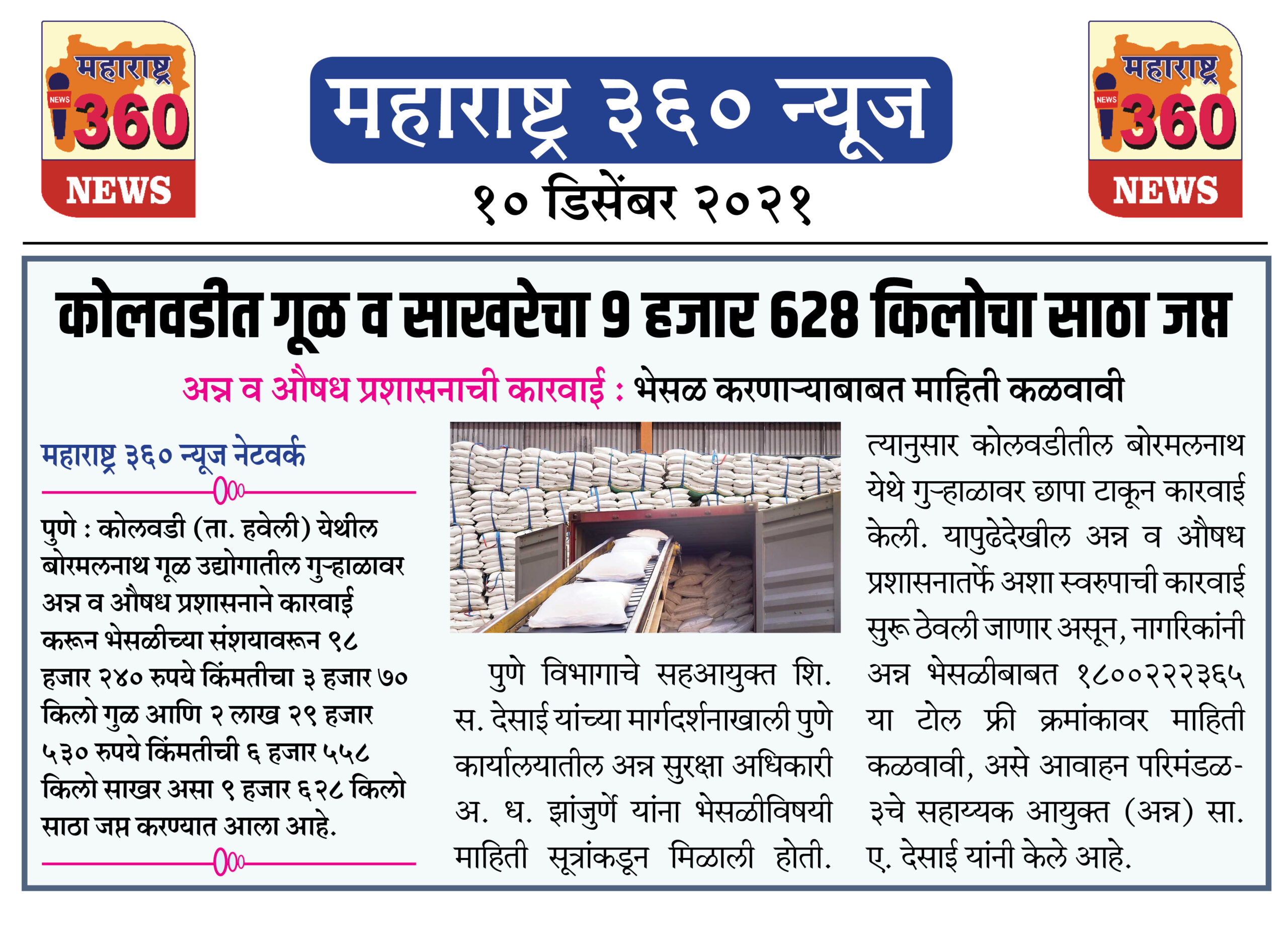 महाराष्ट्र NEWS 360 NEWS

महाराष्ट्र ३६० न्यूज

१० डिसेंबर २०२१

महाराष्ट्र NEWS 360 NEWS

कोलवडीत गूळ व साखरेचा 9 हजार 628 किलोचा साठा जप्त

अन्न व औषध प्रशासनाची कारवाई : भेसळ करणाऱ्याबाबत माहिती कळवावी

महाराष्ट्र ३६० न्यूज नेटवर्क

पुणे : कोलवडी (ता. हवेली) येथील बोरमलनाथ गूळ उद्योगातील गुऱ्हाळावर अन्न व औषध प्रशासनाने कारवाई करून भेसळीच्या संशयावरून ९८ हजार २४० रुपये किंमतीचा ३ हजार ७० किलो गुळ आणि २ लाख २९ हजार ५३० रुपये किंमतीची ६ हजार ५५८ किलो साखर असा ९ हजार ६२८ किलो साठा जप्त करण्यात आला आहे.

पुणे विभागाचे सहआयुक्त शि. स. देसाई यांच्या मार्गदर्शनाखाली पुणे कार्यालयातील अन्न सुरक्षा अधिकारी अ. ध. झांजुर्णे यांना भेसळीविषयी माहिती सूत्रांकडून मिळाली होती.

त्यानुसार कोलवडीतील बोरमलनाथ येथे गुऱ्हाळावर छापा टाकून कारवाई केली. यापुढेदेखील अन्न व औषध प्रशासनातर्फे अशा स्वरुपाची कारवाई सुरू ठेवली जाणार असून, नागरिकांनी अन्न भेसळीबाबत १८००२२२३६५ या टोल फ्री क्रमांकावर माहिती कळवावी, असे आवाहन परिमंडळ-३चे सहाय्यक आयुक्त (अन्न) सा. ए. देसाई यांनी केले आहे.